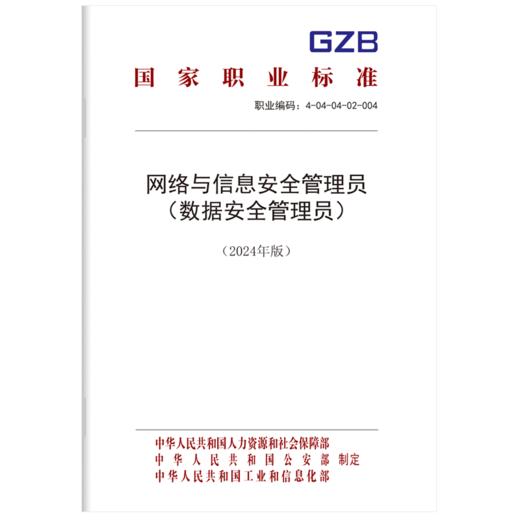 GZB

国家职业标准

职业编码：4-04-04-02-004

网络与信息安全管理员
（数据安全管理员）

（2024年版）

中华人民共和国人力资源和社会保障部
中华人民共和国公安部 制定
中华人民共和国工业和信息化部